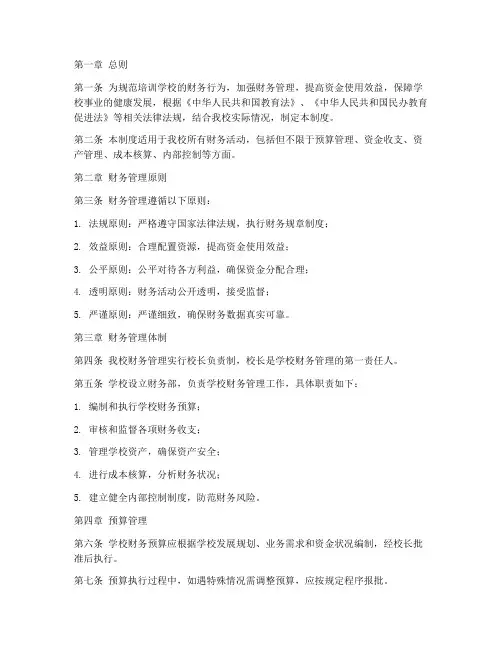 第一章 总则

第一条 为规范培训学校的财务行为，加强财务管理，提高资金使用效益，保障学校事业的健康发展，根据《中华人民共和国教育法》、《中华人民共和国民办教育促进法》等相关法律法规，结合我校实际情况，制定本制度。

第二条 本制度适用于我校所有财务活动，包括但不限于预算管理、资金收支、资产管理、成本核算、内部控制等方面。

第二章 财务管理原则

第三条 财务管理遵循以下原则：

1. 法规原则：严格遵守国家法律法规，执行财务规章制度；

2. 效益原则：合理配置资源，提高资金使用效益；

3. 公平原则：公平对待各方利益，确保资金分配合理；

4. 透明原则：财务活动公开透明，接受监督；

5. 严谨原则：严谨细致，确保财务数据真实可靠。

第三章 财务管理体制

第四条 我校财务管理实行校长负责制，校长是学校财务管理的第一责任人。

第五条 学校设立财务部，负责学校财务管理工作，具体职责如下：

1. 编制和执行学校财务预算；

2. 审核和监督各项财务收支；

3. 管理学校资产，确保资产安全；

4. 进行成本核算，分析财务状况；

5. 建立健全内部控制制度，防范财务风险。

第四章 预算管理

第六条 学校财务预算应根据学校发展规划、业务需求和资金状况编制，经校长批准后执行。

第七条 预算执行过程中，如遇特殊情况需调整预算，应按规定程序报批。